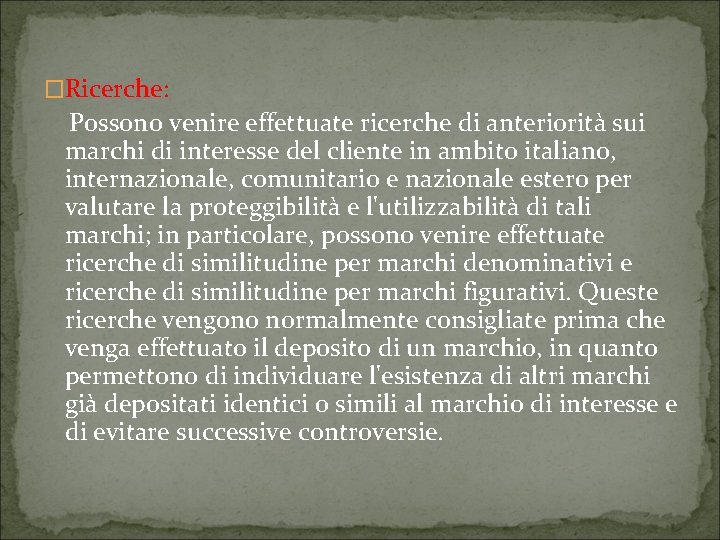 □Ricerche:

Possono venire effettuate ricerche di anteriorità sui marchi di interesse del cliente in ambito italiano, internazionale, comunitario e nazionale estero per valutare la proteggibilità e l'utilizzabilità di tali marchi; in particolare, possono venire effettuate ricerche di similitudine per marchi denominativi e ricerche di similitudine per marchi figurativi. Queste ricerche vengono normalmente consigliate prima che venga effettuato il deposito di un marchio, in quanto permettono di individuare l'esistenza di altri marchi già depositati identici o simili al marchio di interesse e di evitare successive controversie.